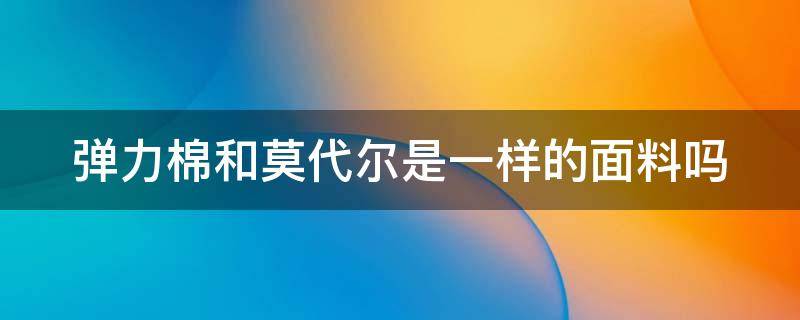 弹力棉和莫代尔是一样的面料吗